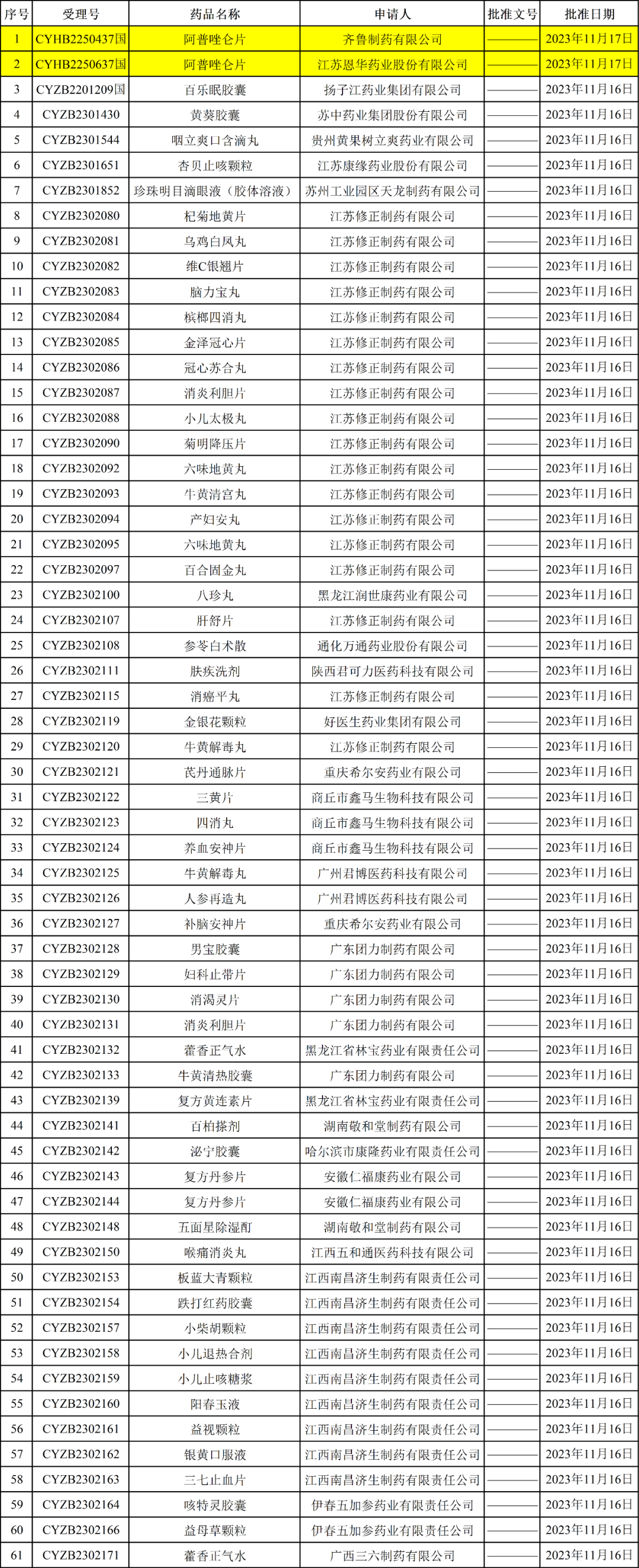 | 序号 | 受理号 | 药品名称 | 申请人 | 批准文号 | 批准日期 |
|---|---|---|---|---|---|
| 1 | CYHB2250437国 | 阿普唑仑片 | 齐鲁制药有限公司 | ———— | 2023年11月17日 |
| 2 | CYHB2250637国 | 阿普唑仑片 | 江苏恩华药业股份有限公司 | ———— | 2023年11月17日 |
| 3 | CYZB2201209国 | 百乐眠胶囊 | 扬子江药业集团有限公司 | ———— | 2023年11月16日 |
| 4 | CYZB2301430 | 黄葵胶囊 | 苏中药业集团股份有限公司 | ———— | 2023年11月16日 |
| 5 | CYZB2301544 | 咽立爽口含滴丸 | 贵州黄果树立爽药业有限公司 | ———— | 2023年11月16日 |
| 6 | CYZB2301651 | 杏贝止咳颗粒 | 江苏康缘药业股份有限公司 | ———— | 2023年11月16日 |
| 7 | CYZB2301852 | 珍珠明目滴眼液（胶体溶液） | 苏州工业园区天龙制药有限公司 | ———— | 2023年11月16日 |
| 8 | CYZB2302080 | 杞菊地黄片 | 江苏修正制药有限公司 | ———— | 2023年11月16日 |
| 9 | CYZB2302081 | 乌鸡白凤丸 | 江苏修正制药有限公司 | ———— | 2023年11月16日 |
| 10 | CYZB2302082 | 维C银翘片 | 江苏修正制药有限公司 | ———— | 2023年11月16日 |
| 11 | CYZB2302083 | 脑力宝丸 | 江苏修正制药有限公司 | ———— | 2023年11月16日 |
| 12 | CYZB2302084 | 槟榔四消丸 | 江苏修正制药有限公司 | ———— | 2023年11月16日 |
| 13 | CYZB2302085 | 金泽冠心片 | 江苏修正制药有限公司 | ———— | 2023年11月16日 |
| 14 | CYZB2302086 | 冠心苏合丸 | 江苏修正制药有限公司 | ———— | 2023年11月16日 |
| 15 | CYZB2302087 | 消炎利胆片 | 江苏修正制药有限公司 | ———— | 2023年11月16日 |
| 16 | CYZB2302088 | 小儿太极丸 | 江苏修正制药有限公司 | ———— | 2023年11月16日 |
| 17 | CYZB2302090 | 菊明降压片 | 江苏修正制药有限公司 | ———— | 2023年11月16日 |
| 18 | CYZB2302092 | 六味地黄丸 | 江苏修正制药有限公司 | ———— | 2023年11月16日 |
| 19 | CYZB2302093 | 牛黄清宫丸 | 江苏修正制药有限公司 | ———— | 2023年11月16日 |
| 20 | CYZB2302094 | 产妇安丸 | 江苏修正制药有限公司 | ———— | 2023年11月16日 |
| 21 | CYZB2302095 | 六味地黄丸 | 江苏修正制药有限公司 | ———— | 2023年11月16日 |
| 22 | CYZB2302097 | 百合固金丸 | 江苏修正制药有限公司 | ———— | 2023年11月16日 |
| 23 | CYZB2302100 | 八珍丸 | 黑龙江润世康药业有限公司 | ———— | 2023年11月16日 |
| 24 | CYZB2302107 | 肝舒片 | 江苏修正制药有限公司 | ———— | 2023年11月16日 |
| 25 | CYZB2302108 | 参苓白术散 | 通化万通药业股份有限公司 | ———— | 2023年11月16日 |
| 26 | CYZB2302111 | 肤疾洗剂 | 陕西君可力医药科技有限公司 | ———— | 2023年11月16日 |
| 27 | CYZB2302115 | 消癌平丸 | 江苏修正制药有限公司 | ———— | 2023年11月16日 |
| 28 | CYZB2302119 | 金银花颗粒 | 好医生药业集团有限公司 | ———— | 2023年11月16日 |
| 29 | CYZB2302120 | 牛黄解毒丸 | 江苏修正制药有限公司 | ———— | 2023年11月16日 |
| 30 | CYZB2302121 | 芪丹通脉片 | 重庆希尔安药业有限公司 | ———— | 2023年11月16日 |
| 31 | CYZB2302122 | 三黄片 | 商丘市鑫马生物科技有限公司 | ———— | 2023年11月16日 |
| 32 | CYZB2302123 | 四消丸 | 商丘市鑫马生物科技有限公司 | ———— | 2023年11月16日 |
| 33 | CYZB2302124 | 养血安神片 | 商丘市鑫马生物科技有限公司 | ———— | 2023年11月16日 |
| 34 | CYZB2302125 | 牛黄解毒丸 | 广州君博医药科技有限公司 | ———— | 2023年11月16日 |
| 35 | CYZB2302126 | 人参再造丸 | 广州君博医药科技有限公司 | ———— | 2023年11月16日 |
| 36 | CYZB2302127 | 补脑安神片 | 重庆希尔安药业有限公司 | ———— | 2023年11月16日 |
| 37 | CYZB2302128 | 男宝胶囊 | 广东团力制药有限公司 | ———— | 2023年11月16日 |
| 38 | CYZB2302129 | 妇科止带片 | 广东团力制药有限公司 | ———— | 2023年11月16日 |
| 39 | CYZB2302130 | 消渴灵片 | 广东团力制药有限公司 | ———— | 2023年11月16日 |
| 40 | CYZB2302131 | 消炎利胆片 | 广东团力制药有限公司 | ———— | 2023年11月16日 |
| 41 | CYZB2302132 | 藿香正气水 | 黑龙江省林宝药业有限责任公司 | ———— | 2023年11月16日 |
| 42 | CYZB2302133 | 牛黄清热胶囊 | 广东团力制药有限公司 | ———— | 2023年11月16日 |
| 43 | CYZB2302139 | 复方黄连素片 | 黑龙江省林宝药业有限责任公司 | ———— | 2023年11月16日 |
| 44 | CYZB2302141 | 百柏搽剂 | 湖南敬和堂制药有限公司 | ———— | 2023年11月16日 |
| 45 | CYZB2302142 | 泌宁胶囊 | 哈尔滨市康隆药业有限责任公司 | ———— | 2023年11月16日 |
| 46 | CYZB2302143 | 复方丹参片 | 安徽仁福康药业有限公司 | ———— | 2023年11月16日 |
| 47 | CYZB2302144 | 复方丹参片 | 安徽仁福康药业有限公司 | ———— | 2023年11月16日 |
| 48 | CYZB2302148 | 五面星除湿酊 | 湖南敬和堂制药有限公司 | ———— | 2023年11月16日 |
| 49 | CYZB2302150 | 喉痛消炎丸 | 江西五和通医药科技有限公司 | ———— | 2023年11月16日 |
| 50 | CYZB2302153 | 板蓝大青颗粒 | 江西南昌济生制药有限责任公司 | ———— | 2023年11月16日 |
| 51 | CYZB2302154 | 跌打红药胶囊 | 江西南昌济生制药有限责任公司 | ———— | 2023年11月16日 |
| 52 | CYZB2302157 | 小柴胡颗粒 | 江西南昌济生制药有限责任公司 | ———— | 2023年11月16日 |
| 53 | CYZB2302158 | 小儿退热合剂 | 江西南昌济生制药有限责任公司 | ———— | 2023年11月16日 |
| 54 | CYZB2302159 | 小儿止咳糖浆 | 江西南昌济生制药有限责任公司 | ———— | 2023年11月16日 |
| 55 | CYZB2302160 | 阳春玉液 | 江西南昌济生制药有限责任公司 | ———— | 2023年11月16日 |
| 56 | CYZB2302161 | 益视颗粒 | 江西南昌济生制药有限责任公司 | ———— | 2023年11月16日 |
| 57 | CYZB2302162 | 银黄口服液 | 江西南昌济生制药有限责任公司 | ———— | 2023年11月16日 |
| 58 | CYZB2302163 | 三七止血片 | 江西南昌济生制药有限责任公司 | ———— | 2023年11月16日 |
| 59 | CYZB2302164 | 咳特灵胶囊 | 伊春五加参药业有限责任公司 | ———— | 2023年11月16日 |
| 60 | CYZB2302166 | 益母草颗粒 | 伊春五加参药业有限责任公司 | ———— | 2023年11月16日 |
| 61 | CYZB2302171 | 藿香正气水 | 广西三六制药有限公司 | ———— | 2023年11月16日 |